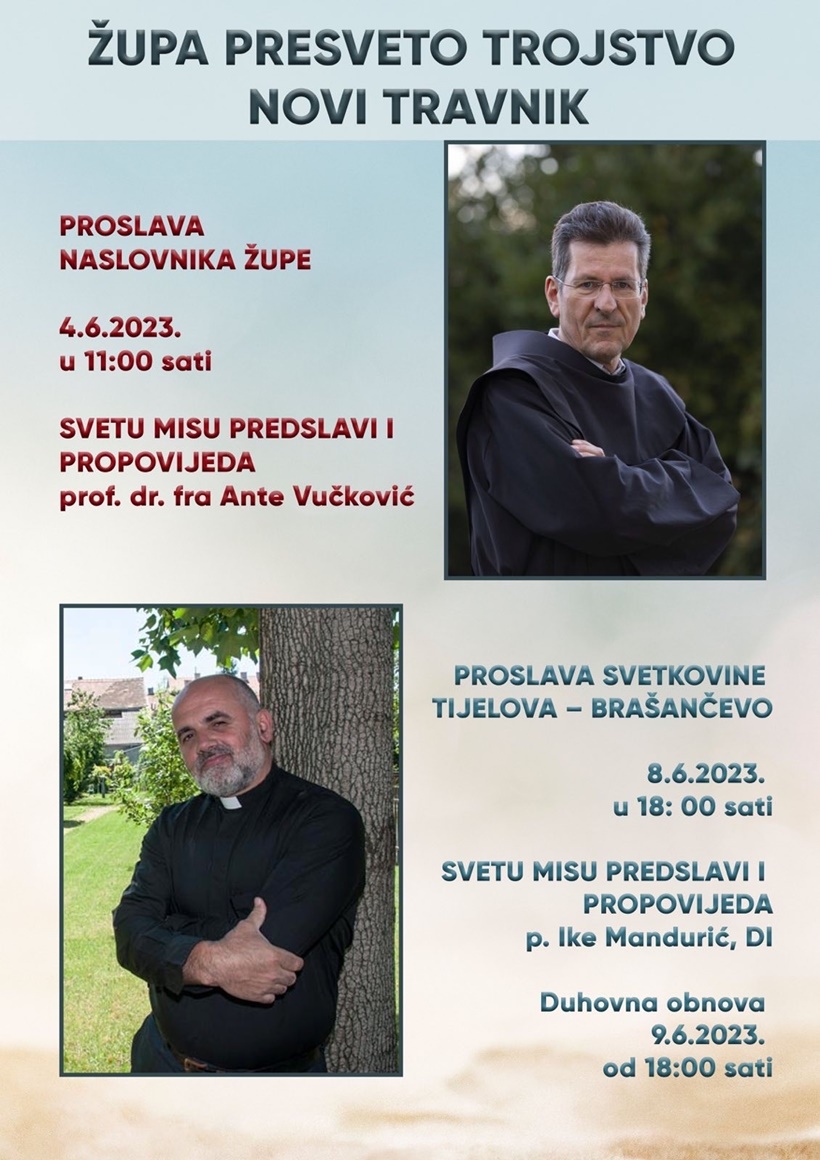 ŽUPA PRESVETO TROJSTVO
NOVI TRAVNIK

PROSLAVA
NASLOVNIKA ŽUPE

4.6.2023.
u 11:00 sati

SVETU MISU PREDSLAVI I PROPOVIJEDA
prof. dr. fra Ante Vučković

PROSLAVA SVETKOVINE TIJELOVA – BRAŠANČEVO

8.6.2023.
u 18: 00 sati

SVETU MISU PREDSLAVI I PROPOVIJEDA
p. Ike Mandurić, DI

Duhovna obnova
9.6.2023.
od 18:00 sati